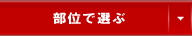 部位で選ぶ